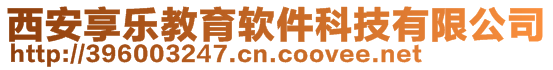 西安享乐教育软件科技有限公司
http://396003247.cn.coovee.net